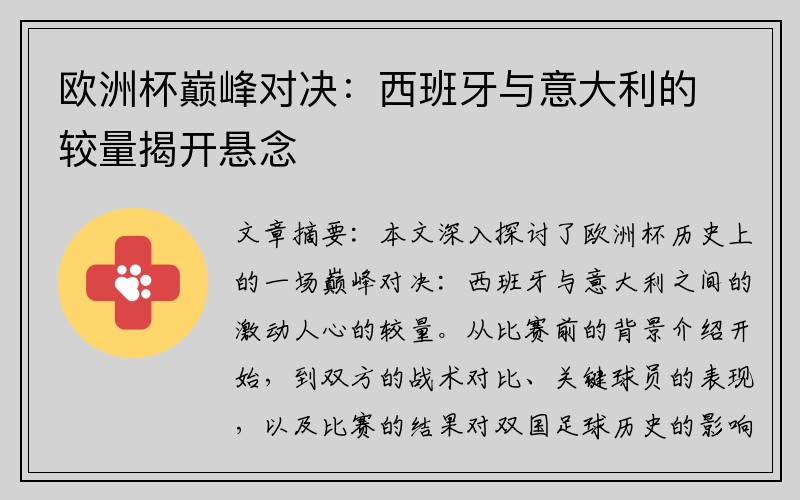 欧洲杯巅峰对决：西班牙与意大利的较量揭开悬念

文章摘要：本文深入探讨了欧洲杯历史上的一场巅峰对决：西班牙与意大利之间的激动人心的较量。从比赛前的背景介绍开始，到双方的战术对比、关键球员的表现，以及比赛的结果对双国足球历史的影响